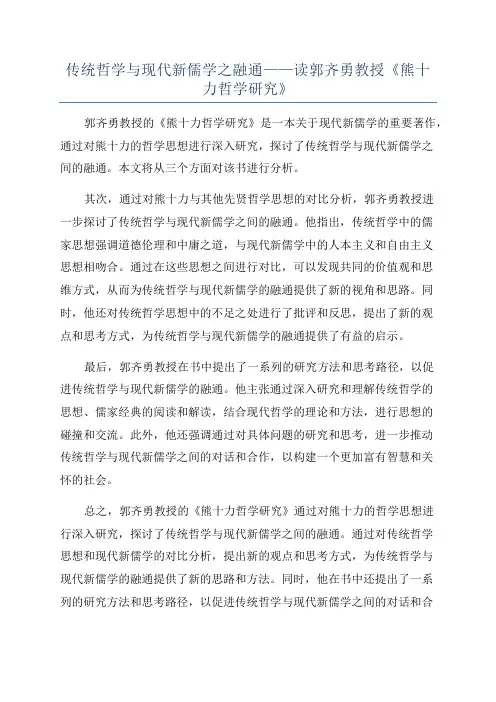 传统哲学与现代新儒学之融通——读郭齐勇教授《熊十力哲学研究》

郭齐勇教授的《熊十力哲学研究》是一本关于现代新儒学的重要著作，通过对熊十力的哲学思想进行深入研究，探讨了传统哲学与现代新儒学之间的融通。本文将从三个方面对该书进行分析。

其次，通过对熊十力与其他先贤哲学思想的对比分析，郭齐勇教授进一步探讨了传统哲学与现代新儒学之间的融通。他指出，传统哲学中的儒家思想强调道德伦理和中庸之道，与现代新儒学中的人本主义和自由主义思想相吻合。通过在这些思想之间进行对比，可以发现共同的价值观和思维方式，从而为传统哲学与现代新儒学的融通提供了新的视角和思路。同时，他还对传统哲学思想中的不足之处进行了批评和反思，提出了新的观点和思考方式，为传统哲学与现代新儒学的融通提供了有益的启示。

最后，郭齐勇教授在书中提出了一系列的研究方法和思考路径，以促进传统哲学与现代新儒学的融通。他主张通过深入研究和理解传统哲学的思想、儒家经典的阅读和解读，结合现代哲学的理论和方法，进行思想的碰撞和交流。此外，他还强调通过对具体问题的研究和思考，进一步推动传统哲学与现代新儒学之间的对话和合作，以构建一个更加富有智慧和关怀的社会。

总之，郭齐勇教授的《熊十力哲学研究》通过对熊十力的哲学思想进行深入研究，探讨了传统哲学与现代新儒学之间的融通。通过对传统哲学思想和现代新儒学的对比分析，提出新的观点和思考方式，为传统哲学与现代新儒学的融通提供了新的思路和方法。同时，他在书中还提出了一系列的研究方法和思考路径，以促进传统哲学与现代新儒学之间的对话和合